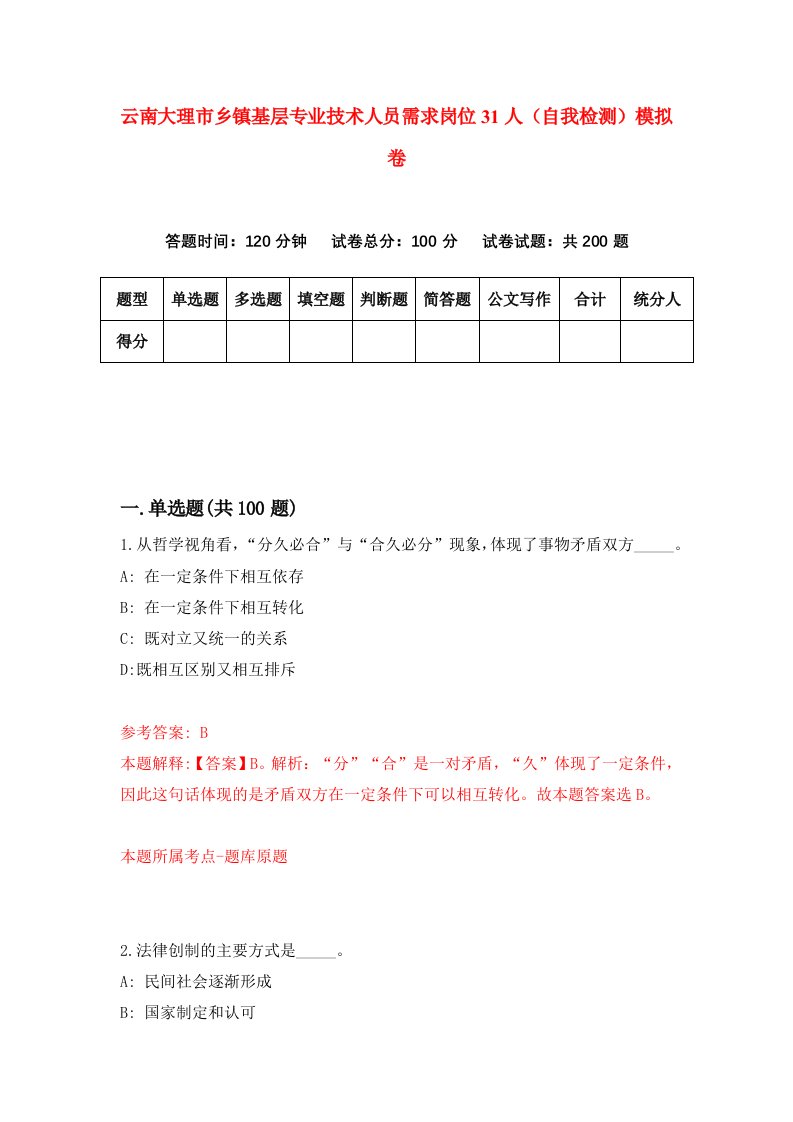 云南大理市乡镇基层专业技术人员需求岗位31人（自我检测）模拟卷

答题时间：120分钟　试卷总分：100分　试卷试题：共200题

| 题型 | 单选题 | 多选题 | 填空题 | 判断题 | 简答题 | 公文写作 | 合计 | 统分人 |
|---|---|---|---|---|---|---|---|---|
| 得分 | | | | | | | | |

一.单选题(共100题)

1.从哲学视角看，“分久必合”与“合久必分”现象，体现了事物矛盾双方_____。
A: 在一定条件下相互依存
B: 在一定条件下相互转化
C: 既对立又统一的关系
D:既相互区别又相互排斥

参考答案: B
本题解释:【答案】B。解析：“分”“合”是一对矛盾，“久”体现了一定条件，因此这句话体现的是矛盾双方在一定条件下可以相互转化。故本题答案选B。

本题所属考点-题库原题

2.法律创制的主要方式是_____。
A: 民间社会逐渐形成
B: 国家制定和认可